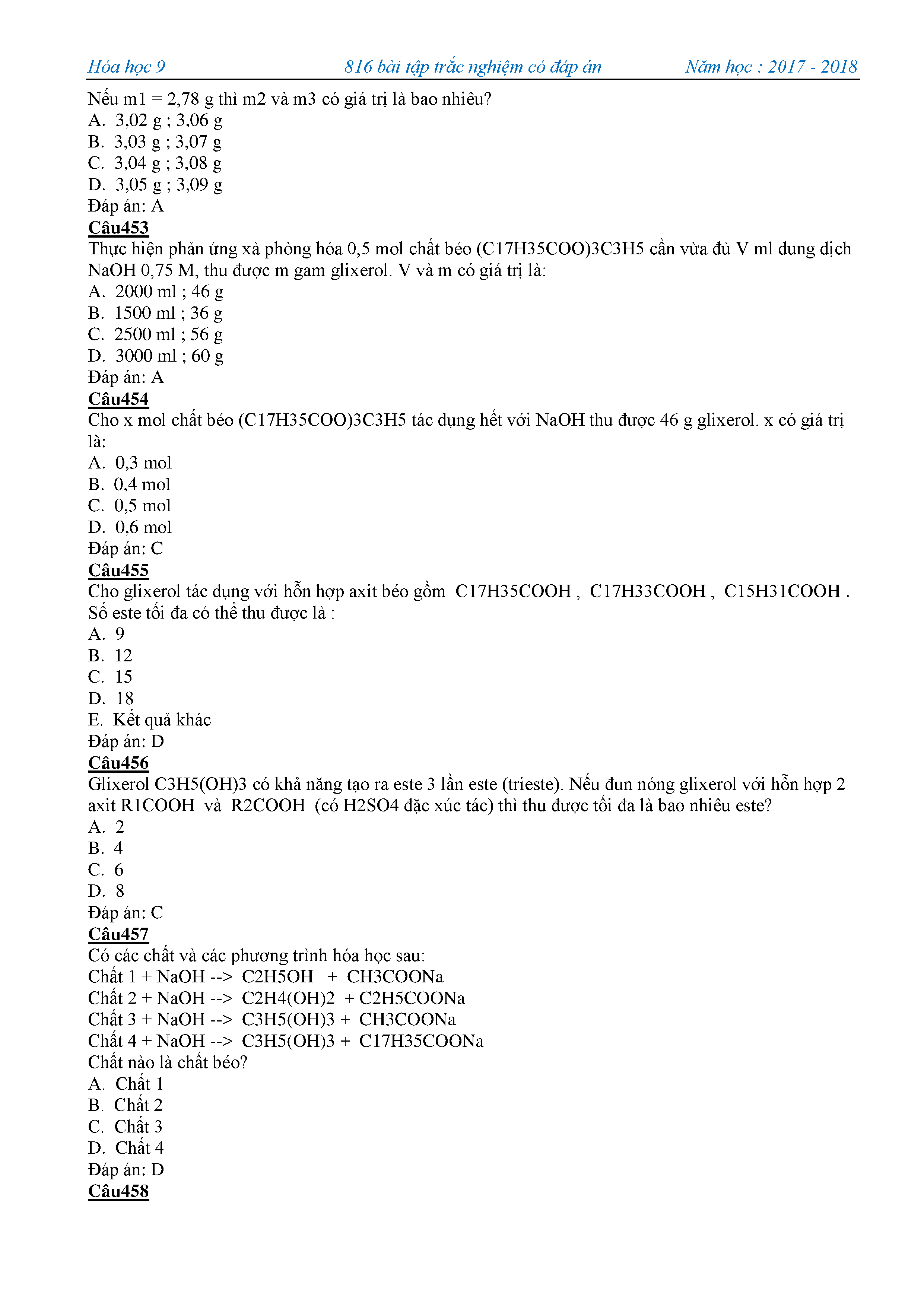 Hóa học 9 816 bài tập trắc nghiệm có đáp án Năm học : 2017 - 2018

Nếu m1 = 2,78 g thì m2 và m3 có giá trị là bao nhiêu?
A. 3,02 g ; 3,06 g
B. 3,03 g ; 3,07 g
C. 3,04 g ; 3,08 g
D. 3,05 g ; 3,09 g
Đáp án: A

Câu453
Thực hiện phản ứng xà phòng hóa 0,5 mol chất béo (C17H35COO)3C3H5 cần vừa đủ V ml dung dịch NaOH 0,75 M, thu được m gam glixerol. V và m có giá trị là:
A. 2000 ml ; 46 g
B. 1500 ml ; 36 g
C. 2500 ml ; 56 g
D. 3000 ml ; 60 g
Đáp án: A

Câu454
Cho x mol chất béo (C17H35COO)3C3H5 tác dụng hết với NaOH thu được 46 g glixerol. x có giá trị là:
A. 0,3 mol
B. 0,4 mol
C. 0,5 mol
D. 0,6 mol
Đáp án: C

Câu455
Cho glixerol tác dụng với hỗn hợp axit béo gồm C17H35COOH , C17H33COOH , C15H31COOH . Số este tối đa có thể thu được là :
A. 9
B. 12
C. 15
D. 18
E. Kết quả khác
Đáp án: D

Câu456
Glixerol C3H5(OH)3 có khả năng tạo ra este 3 lần este (trieste). Nếu đun nóng glixerol với hỗn hợp 2 axit R1COOH và R2COOH (có H2SO4 đặc xúc tác) thì thu được tối đa là bao nhiêu este?
A. 2
B. 4
C. 6
D. 8
Đáp án: C

Câu457
Có các chất và các phương trình hóa học sau:
Chất 1 + NaOH --> C2H5OH + CH3COONa
Chất 2 + NaOH --> C2H4(OH)2 + C2H5COONa
Chất 3 + NaOH --> C3H5(OH)3 + CH3COONa
Chất 4 + NaOH --> C3H5(OH)3 + C17H35COONa
Chất nào là chất béo?
A. Chất 1
B. Chất 2
C. Chất 3
D. Chất 4
Đáp án: D

Câu458